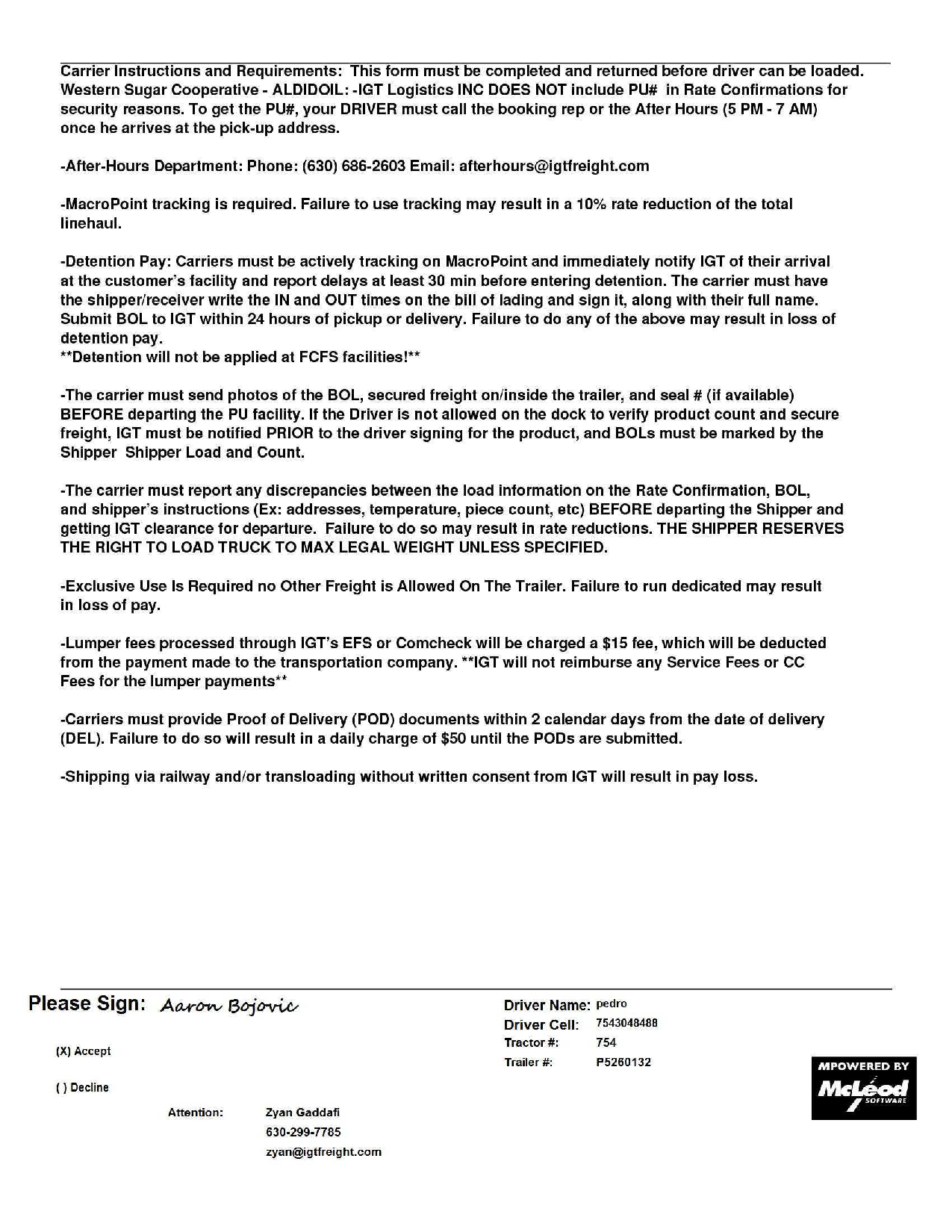 Carrier Instructions and Requirements: This form must be completed and returned before driver can be loaded. Western Sugar Cooperative - ALDIDOIL: -IGT Logistics INC DOES NOT include PU# in Rate Confirmations for security reasons. To get the PU#, your DRIVER must call the booking rep or the After Hours (5 PM - 7 AM) once he arrives at the pick-up address.

-After-Hours Department: Phone: (630) 686-2603 Email: afterhours@igtfreight.com

-MacroPoint tracking is required. Failure to use tracking may result in a 10% rate reduction of the total linehaul.

-Detention Pay: Carriers must be actively tracking on MacroPoint and immediately notify IGT of their arrival at the customer's facility and report delays at least 30 min before entering detention. The carrier must have the shipper/receiver write the IN and OUT times on the bill of lading and sign it, along with their full name. Submit BOL to IGT within 24 hours of pickup or delivery. Failure to do any of the above may result in loss of detention pay.
**Detention will not be applied at FCFS facilities!**

-The carrier must send photos of the BOL, secured freight on/inside the trailer, and seal # (if available) BEFORE departing the PU facility. If the Driver is not allowed on the dock to verify product count and secure freight, IGT must be notified PRIOR to the driver signing for the product, and BOLs must be marked by the Shipper Shipper Load and Count.

-The carrier must report any discrepancies between the load information on the Rate Confirmation, BOL, and shipper's instructions (Ex: addresses, temperature, piece count, etc) BEFORE departing the Shipper and getting IGT clearance for departure. Failure to do so may result in rate reductions. THE SHIPPER RESERVES THE RIGHT TO LOAD TRUCK TO MAX LEGAL WEIGHT UNLESS SPECIFIED.

-Exclusive Use Is Required no Other Freight is Allowed On The Trailer. Failure to run dedicated may result in loss of pay.

-Lumper fees processed through IGT's EFS or Comcheck will be charged a $15 fee, which will be deducted from the payment made to the transportation company. **IGT will not reimburse any Service Fees or CC Fees for the lumper payments**

-Carriers must provide Proof of Delivery (POD) documents within 2 calendar days from the date of delivery (DEL). Failure to do so will result in a daily charge of $50 until the PODs are submitted.

-Shipping via railway and/or transloading without written consent from IGT will result in pay loss.

Please Sign: Aaron Bojovic

(X) Accept

( ) Decline

Attention: Zyan Gaddafi
630-299-7785
zyan@igtfreight.com

Driver Name: pedro
Driver Cell: 7543048488
Tractor #: 754
Trailer #: P5260132

MPOWERED BY
McLeod
SOFTWARE